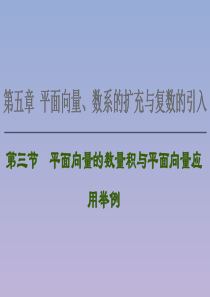 第五章 平面向量、数系的扩充与复数的引入

第三节 平面向量的数量积与平面向量应用举例